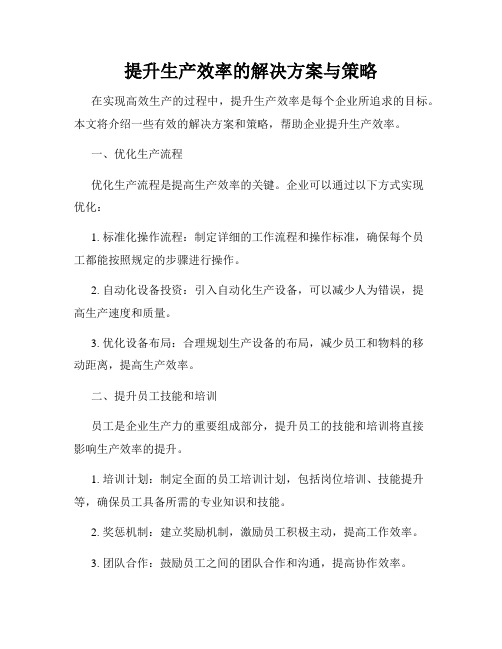 提升生产效率的解决方案与策略

在实现高效生产的过程中，提升生产效率是每个企业所追求的目标。本文将介绍一些有效的解决方案和策略，帮助企业提升生产效率。

一、优化生产流程

优化生产流程是提高生产效率的关键。企业可以通过以下方式实现优化：

1. 标准化操作流程：制定详细的工作流程和操作标准，确保每个员工都能按照规定的步骤进行操作。

2. 自动化设备投资：引入自动化生产设备，可以减少人为错误，提高生产速度和质量。

3. 优化设备布局：合理规划生产设备的布局，减少员工和物料的移动距离，提高生产效率。

二、提升员工技能和培训

员工是企业生产力的重要组成部分，提升员工的技能和培训将直接影响生产效率的提升。

1. 培训计划：制定全面的员工培训计划，包括岗位培训、技能提升等，确保员工具备所需的专业知识和技能。

2. 奖惩机制：建立奖励机制，激励员工积极主动，提高工作效率。

3. 团队合作：鼓励员工之间的团队合作和沟通，提高协作效率。